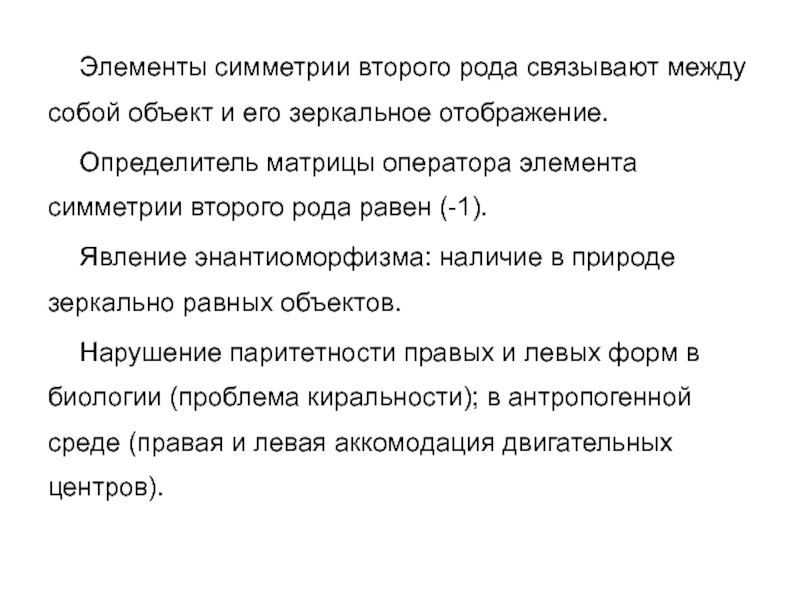 Элементы симметрии второго рода связывают между собой объект и его зеркальное отображение.

Определитель матрицы оператора элемента симметрии второго рода равен (-1).

Явление энантиоморфизма: наличие в природе зеркально равных объектов.

Нарушение паритетности правых и левых форм в биологии (проблема киральности); в антропогенной среде (правая и левая аккомодация двигательных центров).